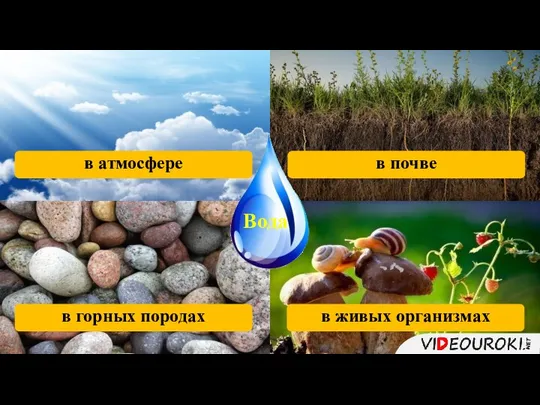 в атмосфере

в почве

Вода

в горных породах

в живых организмах

VIDEOUROKI.NET